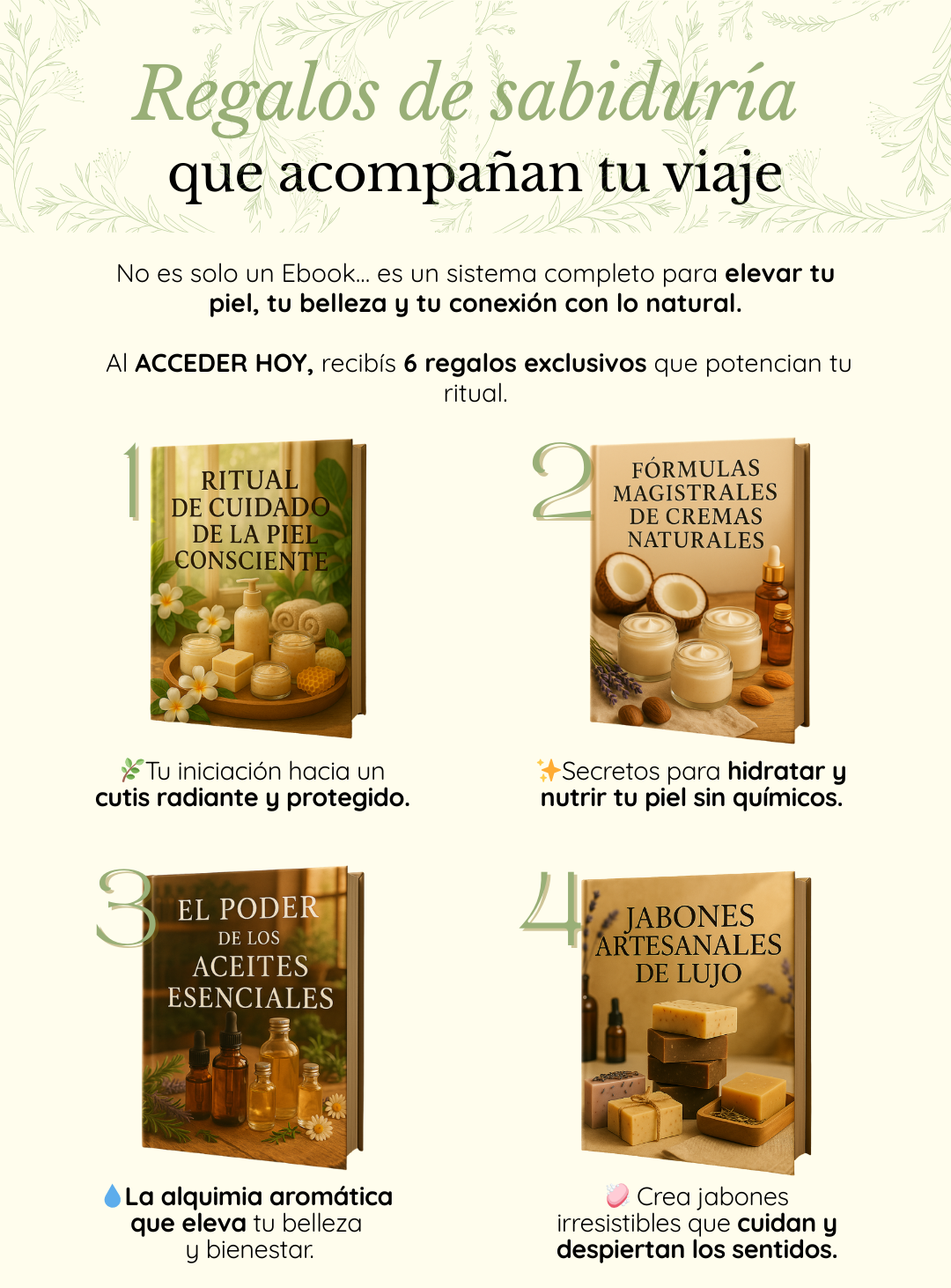 Regalos de sabiduría
que acompañan tu viaje

No es solo un Ebook... es un sistema completo para elevar tu piel, tu belleza y tu conexión con lo natural.

Al ACCEDER HOY, recibís 6 regalos exclusivos que potencian tu ritual.

1
RITUAL DE CUIDADO DE LA PIEL CONSCIENTE

🌿Tu iniciación hacia un cutis radiante y protegido.

2
FÓRMULAS MAGISTRALES DE CREMAS NATURALES

✨Secretos para hidratar y nutrir tu piel sin químicos.

3
EL PODER DE LOS ACEITES ESENCIALES

💧La alquimia aromática que eleva tu belleza y bienestar.

4
JABONES ARTESANALES DE LUJO

🧼 Crea jabones irresistibles que cuidan y despiertan los sentidos.